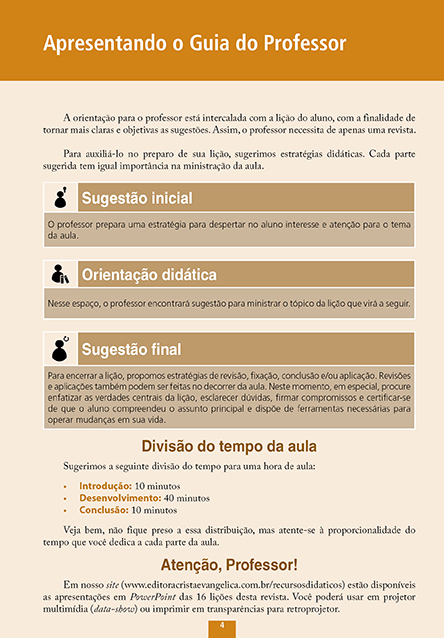 Apresentando o Guia do Professor

A orientação para o professor está intercalada com a lição do aluno, com a finalidade de tornar mais claras e objetivas as sugestões. Assim, o professor necessita de apenas uma revista.

Para auxiliá-lo no preparo de sua lição, sugerimos estratégias didáticas. Cada parte sugerida tem igual importância na ministração da aula.

Sugestão inicial

O professor prepara uma estratégia para despertar no aluno interesse e atenção para o tema da aula.

Orientação didática

Nesse espaço, o professor encontrará sugestão para ministrar o tópico da lição que virá a seguir.

Sugestão final

Para encerrar a lição, propomos estratégias de revisão, fixação, conclusão e/ou aplicação. Revisões e aplicações também podem ser feitas no decorrer da aula. Neste momento, em especial, procure enfatizar as verdades centrais da lição, esclarecer dúvidas, firmar compromissos e certificar-se de que o aluno compreendeu o assunto principal e dispõe de ferramentas necessárias para operar mudanças em sua vida.

Divisão do tempo da aula

Sugerimos a seguinte divisão do tempo para uma hora de aula:

• Introdução: 10 minutos
• Desenvolvimento: 40 minutos
• Conclusão: 10 minutos

Veja bem, não fique preso a essa distribuição, mas atente-se à proporcionalidade do tempo que você dedica a cada parte da aula.

Atenção, Professor!

Em nosso site (www.editoracristaevangelica.com.br/recursosdidaticos) estão disponíveis as apresentações em PowerPoint das 16 lições desta revista. Você poderá usar em projetor multimídia (data-show) ou imprimir em transparências para retroprojetor.

4